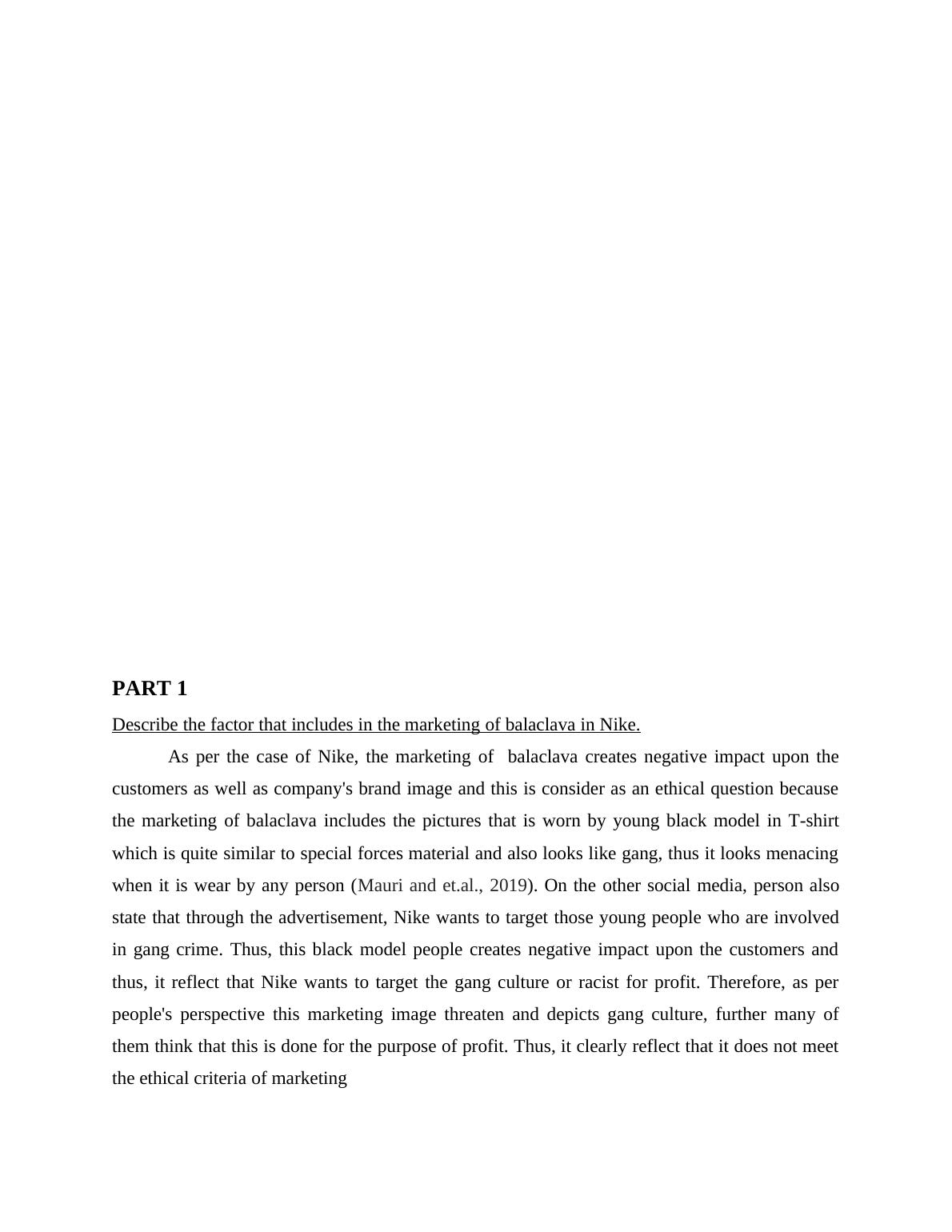 PART 1

Describe the factor that includes in the marketing of balaclava in Nike.

As per the case of Nike, the marketing of balaclava creates negative impact upon the customers as well as company's brand image and this is consider as an ethical question because the marketing of balaclava includes the pictures that is worn by young black model in T-shirt which is quite similar to special forces material and also looks like gang, thus it looks menacing when it is wear by any person (Mauri and et.al., 2019). On the other social media, person also state that through the advertisement, Nike wants to target those young people who are involved in gang crime. Thus, this black model people creates negative impact upon the customers and thus, it reflect that Nike wants to target the gang culture or racist for profit. Therefore, as per people's perspective this marketing image threaten and depicts gang culture, further many of them think that this is done for the purpose of profit. Thus, it clearly reflect that it does not meet the ethical criteria of marketing